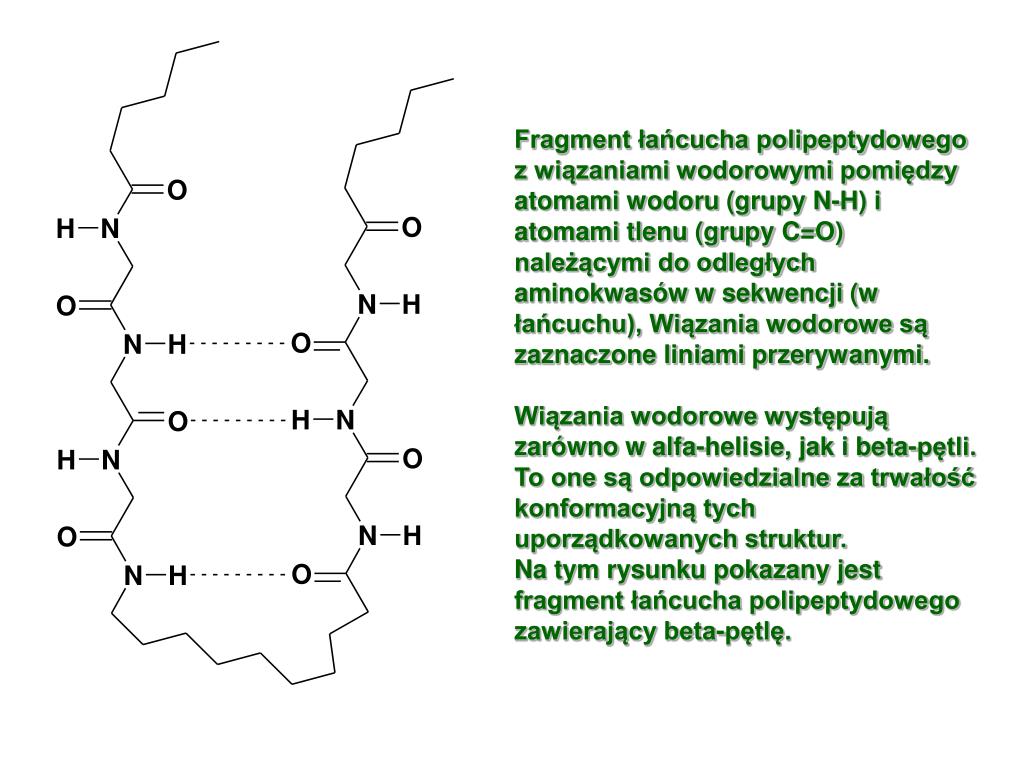 O
H—N
O
N—H
O
H—N
O
N—H

O
N—H
O
H—N
O
N—H
O

Fragment łańcucha polipeptydowego z wiązaniami wodorowymi pomiędzy atomami wodoru (grupy N-H) i atomami tlenu (grupy C=O) należącymi do odległych aminokwasów w sekwencji (w łańcuchu), Wiązania wodorowe są zaznaczone liniami przerywanymi.

Wiązania wodorowe występują zarówno w alfa-helisie, jak i beta-pętli. To one są odpowiedzialne za trwałość konformacyjną tych uporządkowanych struktur.
Na tym rysunku pokazany jest fragment łańcucha polipeptydowego zawierający beta-pętlę.